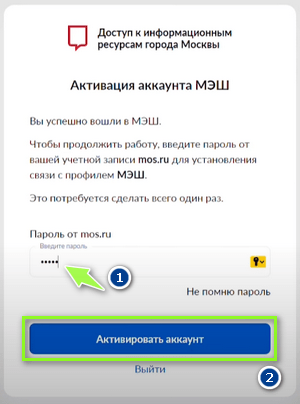 Доступ к информационным ресурсам города Москвы

Активация аккаунта МЭШ

Вы успешно вошли в МЭШ.

Чтобы продолжить работу, введите пароль от вашей учетной записи mos.ru для установления связи с профилем МЭШ.

Это потребуется сделать всего один раз.

Пароль от mos.ru

Введите пароль

•••••

1

Не помню пароль

Активировать аккаунт

Выйти

2